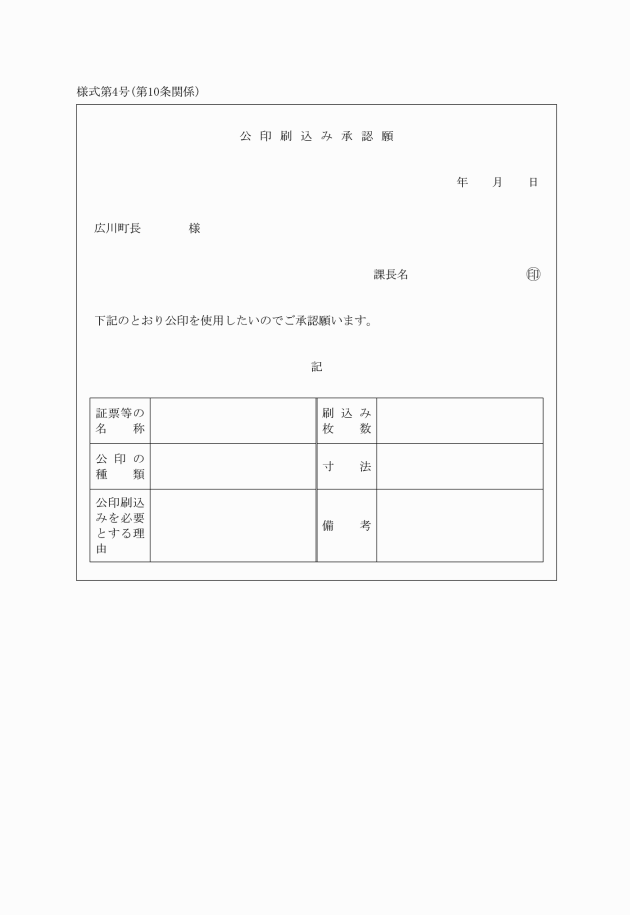 様式第4号(第10条関係)

公印刷込み承認願

年　月　日

広川町長　　　様

課長名　　　　　㊞

下記のとおり公印を使用したいのでご承認願います。

記

| 証票等の名称 | | 刷込み枚数 | |
|---|---|---|---|
| 公印の種類 | | 寸法 | |
| 公印刷込みを必要とする理由 | | 備考 | |